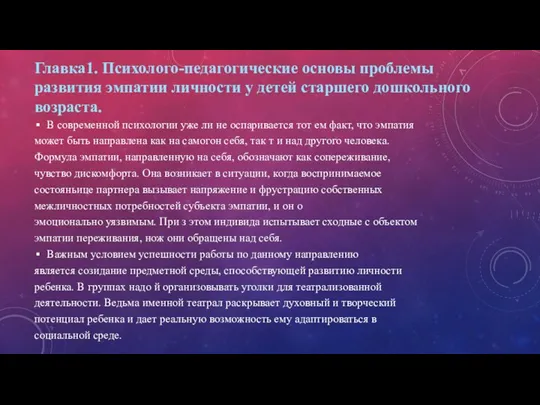 Главка1. Психолого-педагогические основы проблемы развития эмпатии личности у детей старшего дошкольного возраста.

▪ В современной психологии уже ли не оспаривается тот ем факт, что эмпатия может быть направлена как на самогон себя, так т и над другого человека. Формула эмпатии, направленную на себя, обозначают как сопереживание, чувство дискомфорта. Она возникает в ситуации, когда воспринимаемое состояньице партнера вызывает напряжение и фрустрацию собственных межличностных потребностей субъекта эмпатии, и он о эмоционально уязвимым. При з этом индивида испытывает сходные с объектом эмпатии переживания, нож они обращены над себя.

▪ Важным условием успешности работы по данному направлению является созидание предметной среды, способствующей развитию личности ребенка. В группах надо й организовывать уголки для театрализованной деятельности. Ведьма именной театрал раскрывает духовный и творческий потенциал ребенка и дает реальную возможность ему адаптироваться в социальной среде.